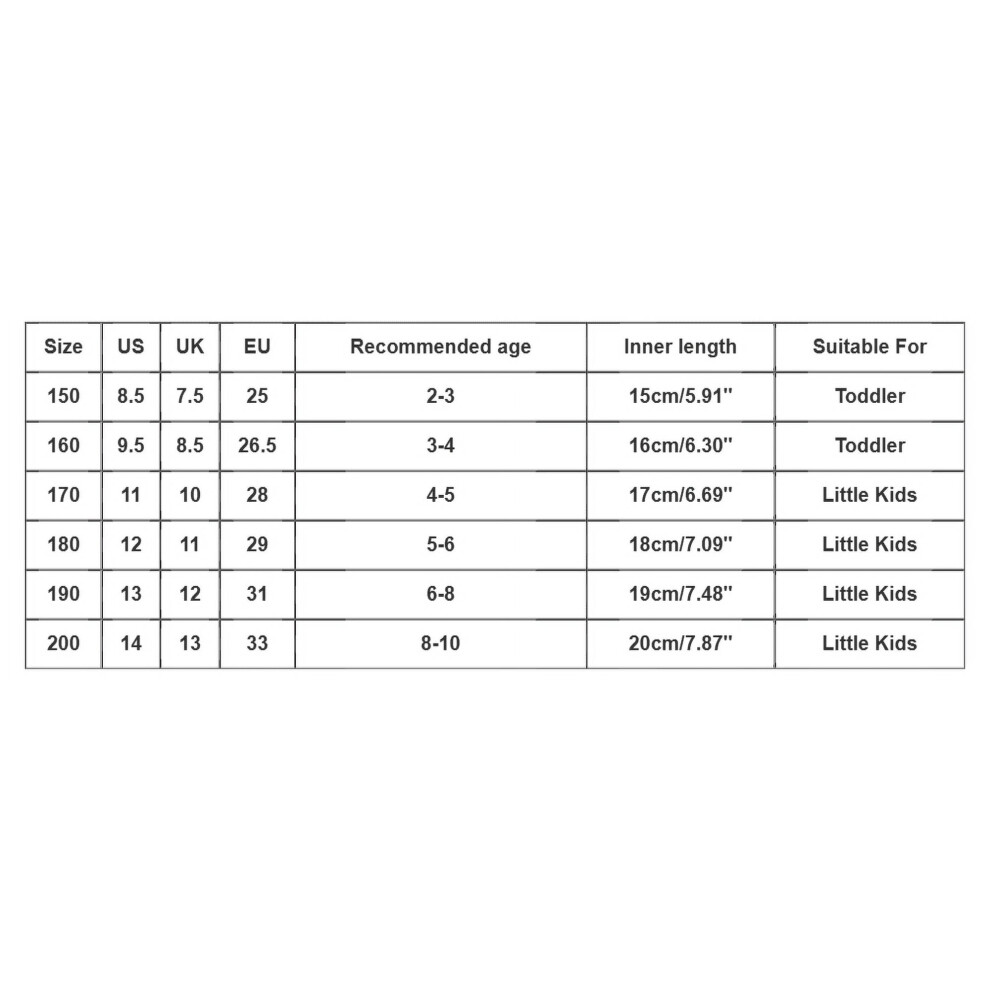 | Size | US | UK | EU | Recommended age | Inner length | Suitable For |
|---|---|---|---|---|---|---|
| 150 | 8.5 | 7.5 | 25 | 2-3 | 15cm/5.91'' | Toddler |
| 160 | 9.5 | 8.5 | 26.5 | 3-4 | 16cm/6.30'' | Toddler |
| 170 | 11 | 10 | 28 | 4-5 | 17cm/6.69'' | Little Kids |
| 180 | 12 | 11 | 29 | 5-6 | 18cm/7.09'' | Little Kids |
| 190 | 13 | 12 | 31 | 6-8 | 19cm/7.48'' | Little Kids |
| 200 | 14 | 13 | 33 | 8-10 | 20cm/7.87'' | Little Kids |